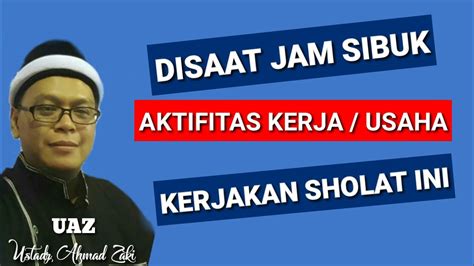 DISAAT JAM SIBUK

AKTIFITAS KERJA / USAHA

KERJAKAN SHOLAT INI

UAZ

Ustadz Ahmad Zaki